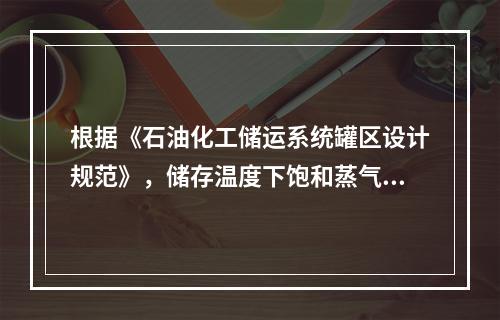 根据《石油化工储运系统罐区设计规范》，储存温度下饱和蒸气...